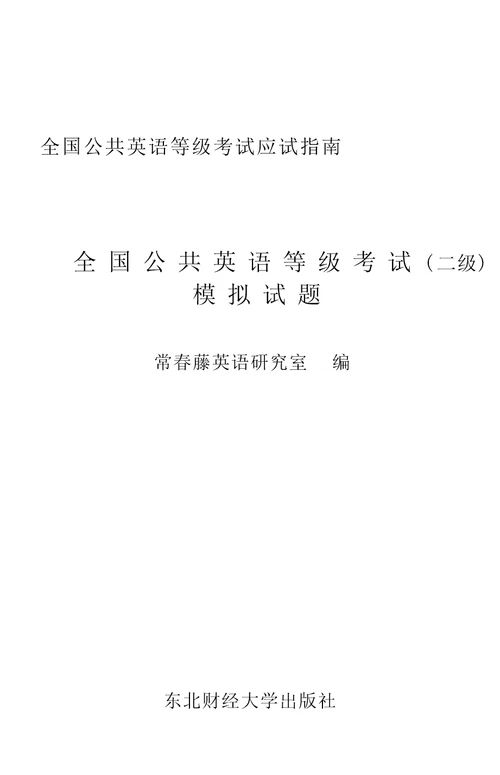 全国公共英语等级考试应试指南

全国公共英语等级考试（二级）
模拟试题

常春藤英语研究室 编

东北财经大学出版社